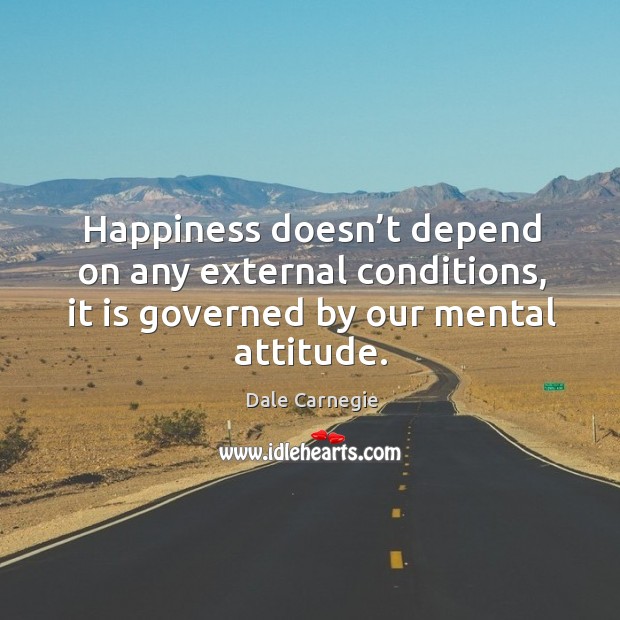 Happiness doesn’t depend on any external conditions, it is governed by our mental attitude.

Dale Carnegie

www.idlehearts.com